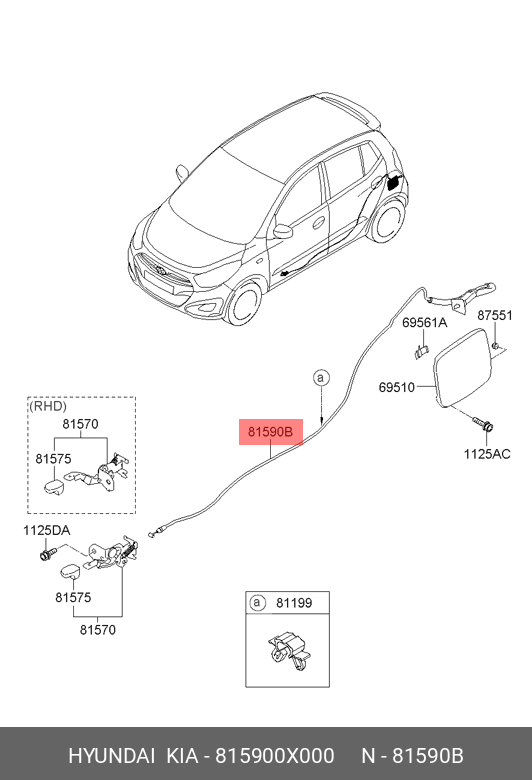 69561A
87551
69510
1125AC
a
81590B
(RHD)
81570
81575
1125DA
81575
81570
a 81199
HYUNDAI KIA - 815900X000 N - 81590B